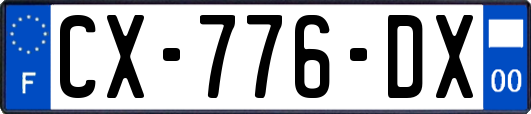 F
CX-776-DX
00